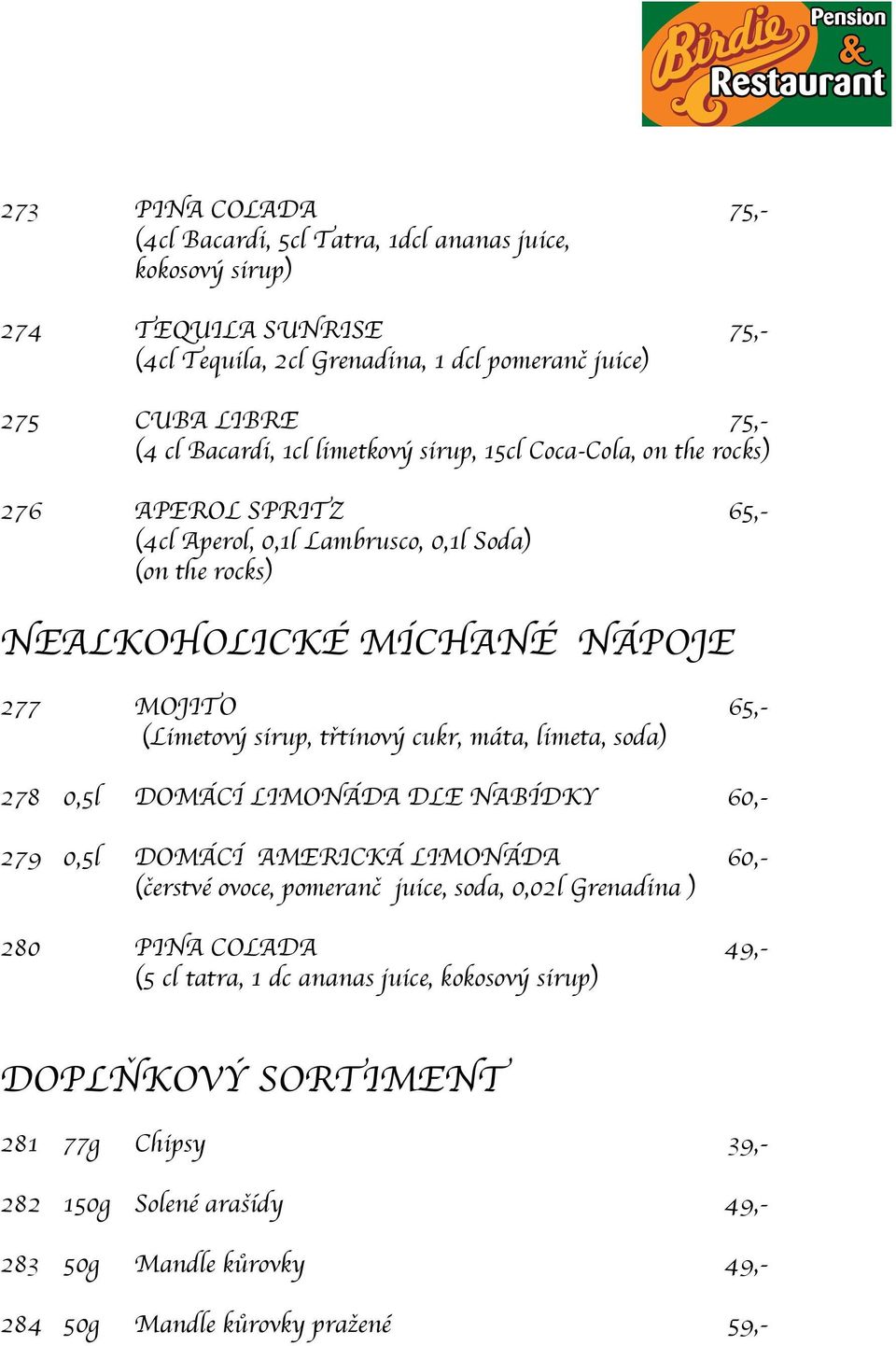 Birdie Pension & Restaurant

273 PINA COLADA 75,-
(4cl Bacardi, 5cl Tatra, 1dcl ananas juice, kokosový sirup)

274 TEQUILA SUNRISE 75,-
(4cl Tequila, 2cl Grenadina, 1 dcl pomeranč juice)

275 CUBA LIBRE 75,-
(4 cl Bacardi, 1cl limetkový sirup, 15cl Coca-Cola, on the rocks)

276 APEROL SPRITZ 65,-
(4cl Aperol, 0,1l Lambrusco, 0,1l Soda)
(on the rocks)

NEALKOHOLICKÉ MÍCHANÉ NÁPOJE

277 MOJITO 65,-
(Limetový sirup, třtinový cukr, máta, limeta, soda)

278 0,5l DOMÁCÍ LIMONÁDA DLE NABÍDKY 60,-

279 0,5l DOMÁCÍ AMERICKÁ LIMONÁDA 60,-
(čerstvé ovoce, pomeranč juice, soda, 0,02l Grenadina )

280 PINA COLADA 49,-
(5 cl tatra, 1 dc ananas juice, kokosový sirup)

DOPLŇKOVÝ SORTIMENT

281 77g Chipsy 39,-

282 150g Solené arašídy 49,-

283 50g Mandle kůrovky 49,-

284 50g Mandle kůrovky pražené 59,-